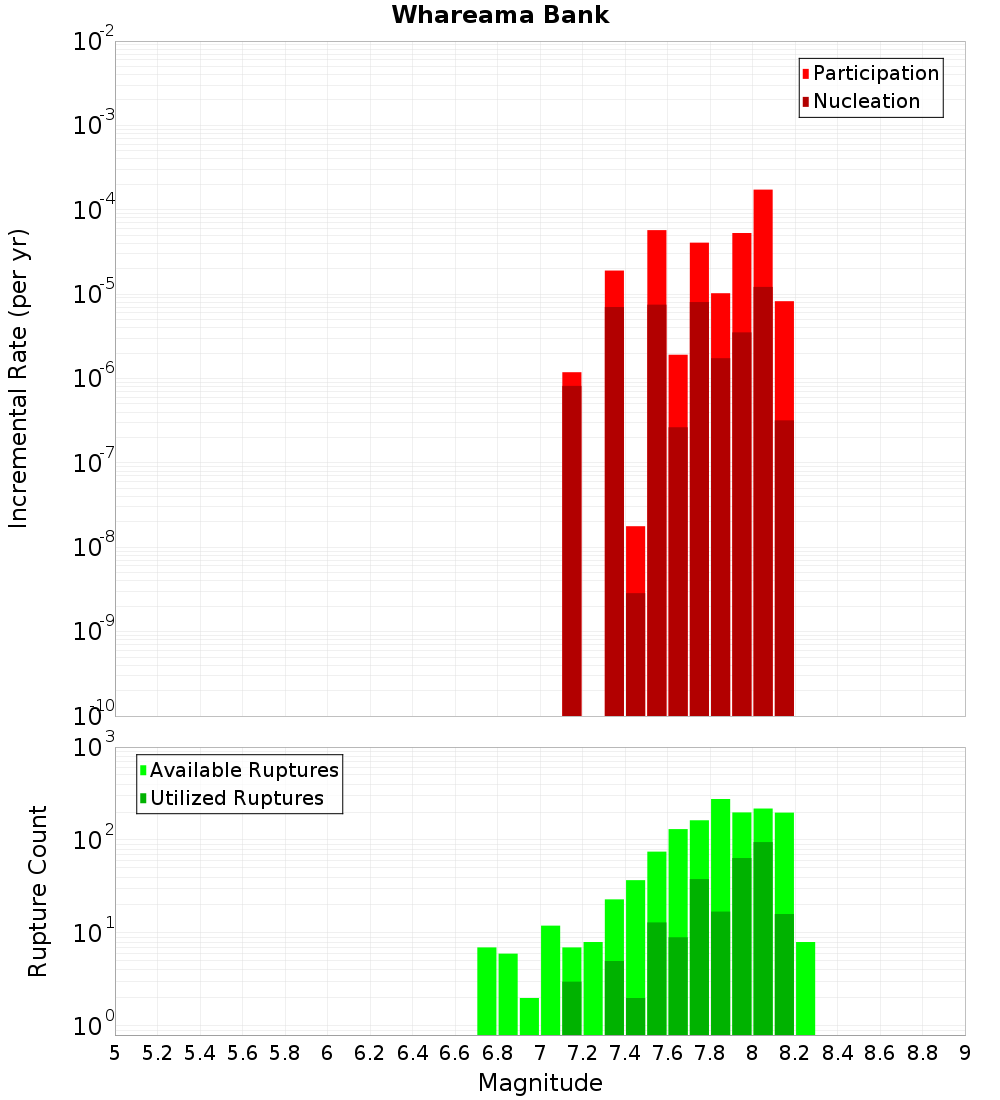 Whareama Bank

Participation
Nucleation

Incremental Rate (per yr)

$10^{-2}$
$10^{-3}$
$10^{-4}$
$10^{-5}$
$10^{-6}$
$10^{-7}$
$10^{-8}$
$10^{-9}$
$10^{-10}$

Available Ruptures
Utilized Ruptures

Rupture Count

$10^{3}$
$10^{2}$
$10^{1}$
$10^{0}$

5 5.2 5.4 5.6 5.8 6 6.2 6.4 6.6 6.8 7 7.2 7.4 7.6 7.8 8 8.2 8.4 8.6 8.8 9

Magnitude